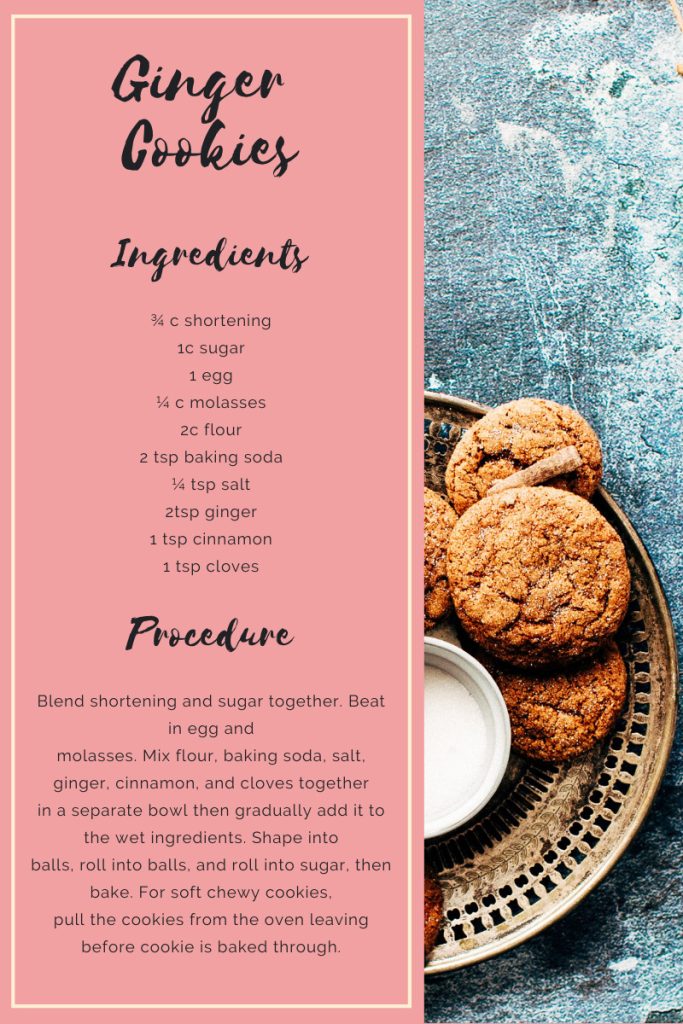 Ginger Cookies

Ingredients

¾ c shortening
1c sugar
1 egg
¼ c molasses
2c flour
2 tsp baking soda
¼ tsp salt
2tsp ginger
1 tsp cinnamon
1 tsp cloves

Procedure

Blend shortening and sugar together. Beat in egg and molasses. Mix flour, baking soda, salt, ginger, cinnamon, and cloves together in a separate bowl then gradually add it to the wet ingredients. Shape into balls, roll into balls, and roll into sugar, then bake. For soft chewy cookies, pull the cookies from the oven leaving before cookie is baked through.